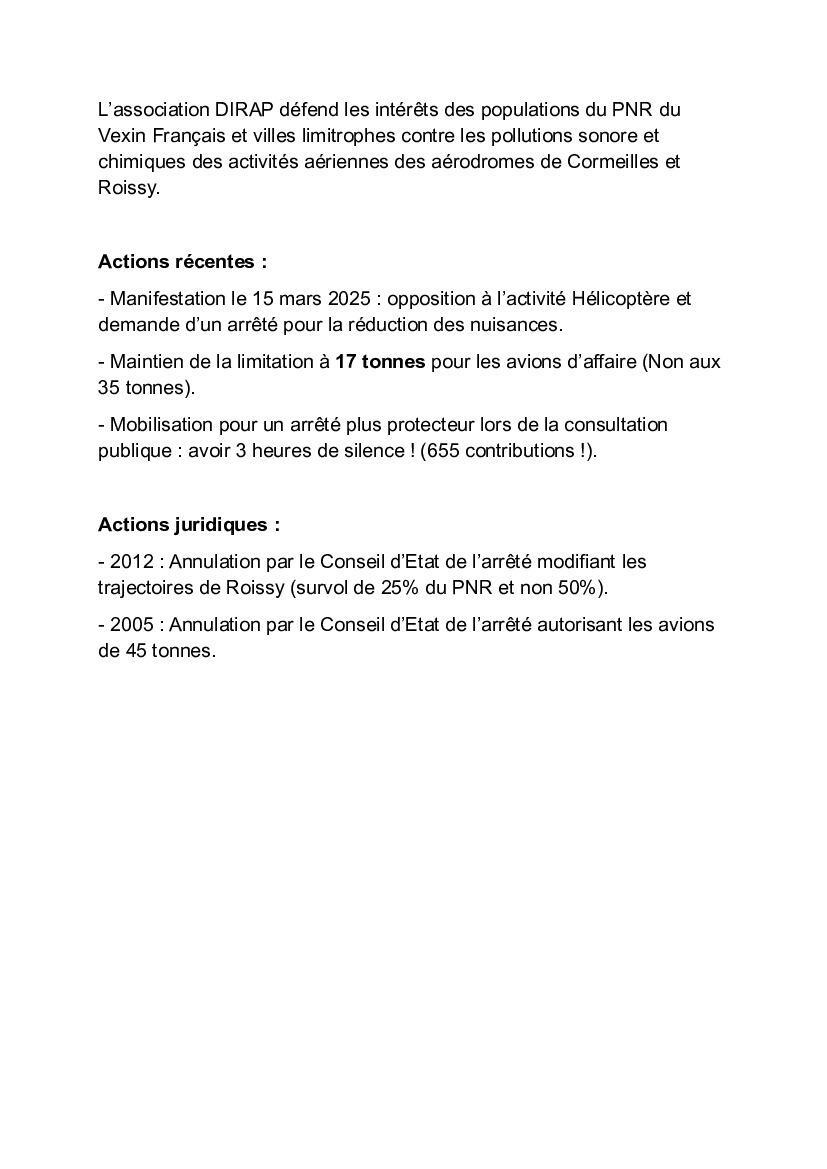 L’association DIRAP défend les intérêts des populations du PNR du Vexin Français et villes limitrophes contre les pollutions sonore et chimiques des activités aériennes des aérodromes de Cormeilles et Roissy.

Actions récentes :

- Manifestation le 15 mars 2025 : opposition à l’activité Hélicoptère et demande d’un arrêté pour la réduction des nuisances.

- Maintien de la limitation à 17 tonnes pour les avions d’affaire (Non aux 35 tonnes).

- Mobilisation pour un arrêté plus protecteur lors de la consultation publique : avoir 3 heures de silence ! (655 contributions !).

Actions juridiques :

- 2012 : Annulation par le Conseil d’Etat de l’arrêté modifiant les trajectoires de Roissy (survol de 25% du PNR et non 50%).

- 2005 : Annulation par le Conseil d’Etat de l’arrêté autorisant les avions de 45 tonnes.